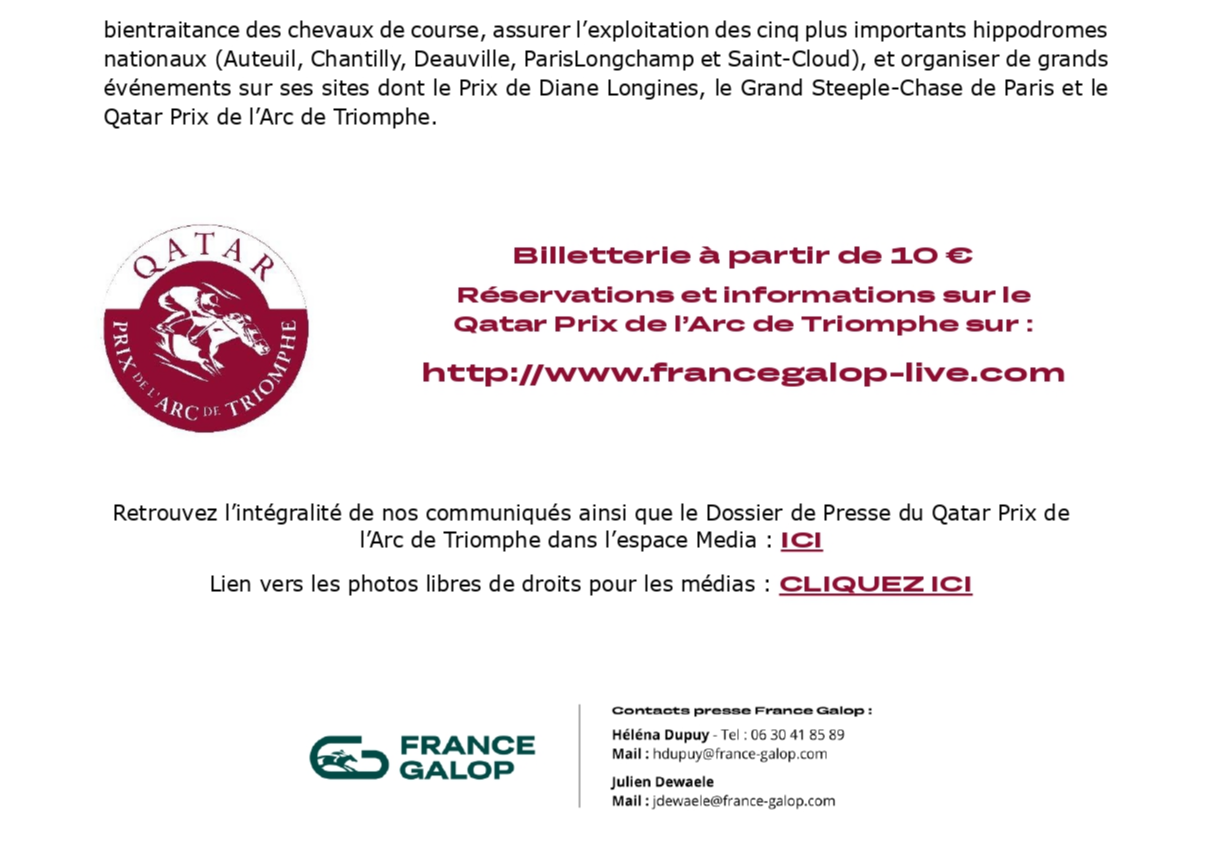 bientraitance des chevaux de course, assurer l'exploitation des cinq plus importants hippodromes nationaux (Auteuil, Chantilly, Deauville, ParisLongchamp et Saint-Cloud), et organiser de grands événements sur ses sites dont le Prix de Diane Longines, le Grand Steeple-Chase de Paris et le Qatar Prix de l'Arc de Triomphe.

QATAR
PRIX DE L'ARC DE TRIOMPHE

Billetterie à partir de 10 €
Réservations et informations sur le Qatar Prix de l'Arc de Triomphe sur :
http://www.francegalop-live.com

Retrouvez l'intégralité de nos communiqués ainsi que le Dossier de Presse du Qatar Prix de l'Arc de Triomphe dans l'espace Media : ICI

Lien vers les photos libres de droits pour les médias : CLIQUEZ ICI

FRANCE GALOP

Contacts presse France Galop :
Héléna Dupuy - Tel : 06 30 41 85 89
Mail : hdupuy@france-galop.com
Julien Dewaele
Mail : jdewaele@france-galop.com